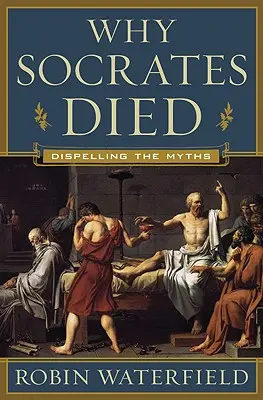 WHY SOCRATES DIED

DISPELLING THE MYTHS

ROBIN WATERFIELD